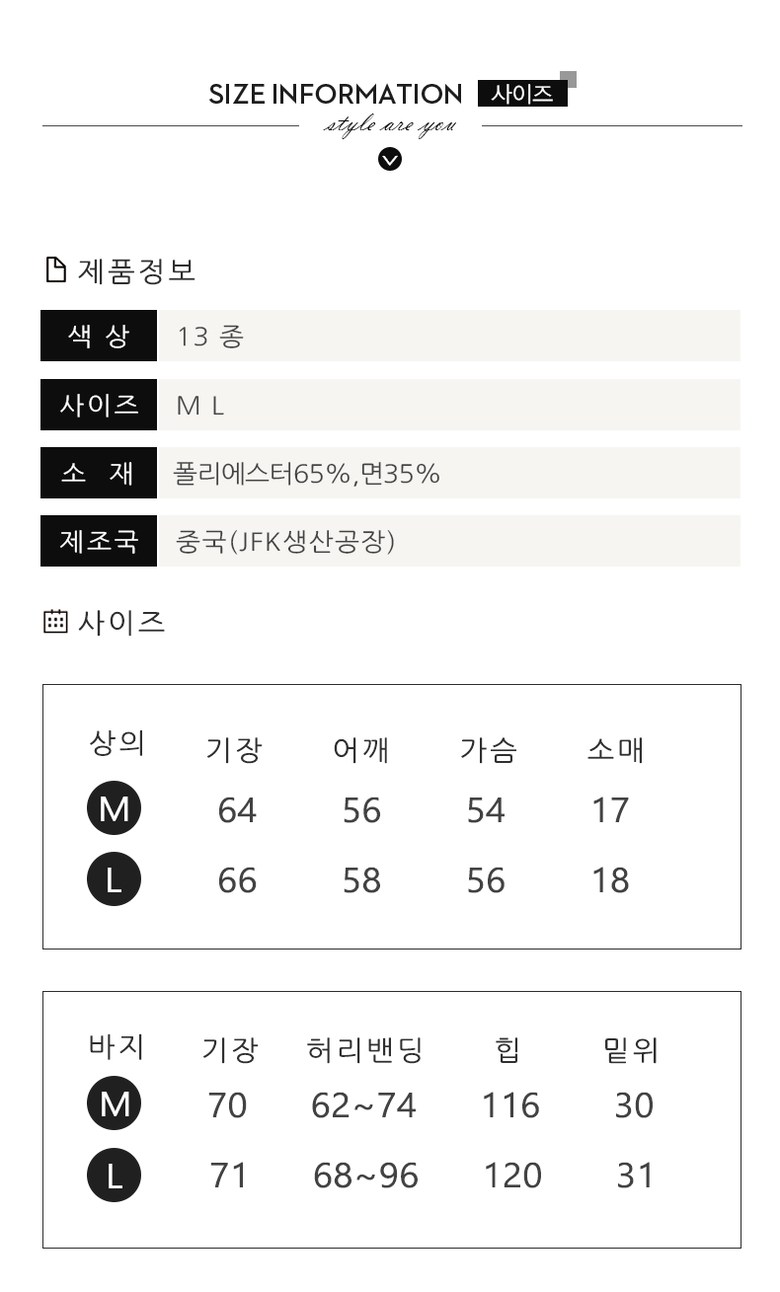 SIZE INFORMATION 사이즈
style are you

제품정보

| 색 상 | 13 종 |
|---|---|
| 사이즈 | M L |
| 소 재 | 폴리에스터65%,면35% |
| 제조국 | 중국(JFK생산공장) |

사이즈

| 상의 | 기장 | 어깨 | 가슴 | 소매 |
|---|---|---|---|---|
| M | 64 | 56 | 54 | 17 |
| L | 66 | 58 | 56 | 18 |

| 바지 | 기장 | 허리밴딩 | 힙 | 밑위 |
|---|---|---|---|---|
| M | 70 | 62~74 | 116 | 30 |
| L | 71 | 68~96 | 120 | 31 |